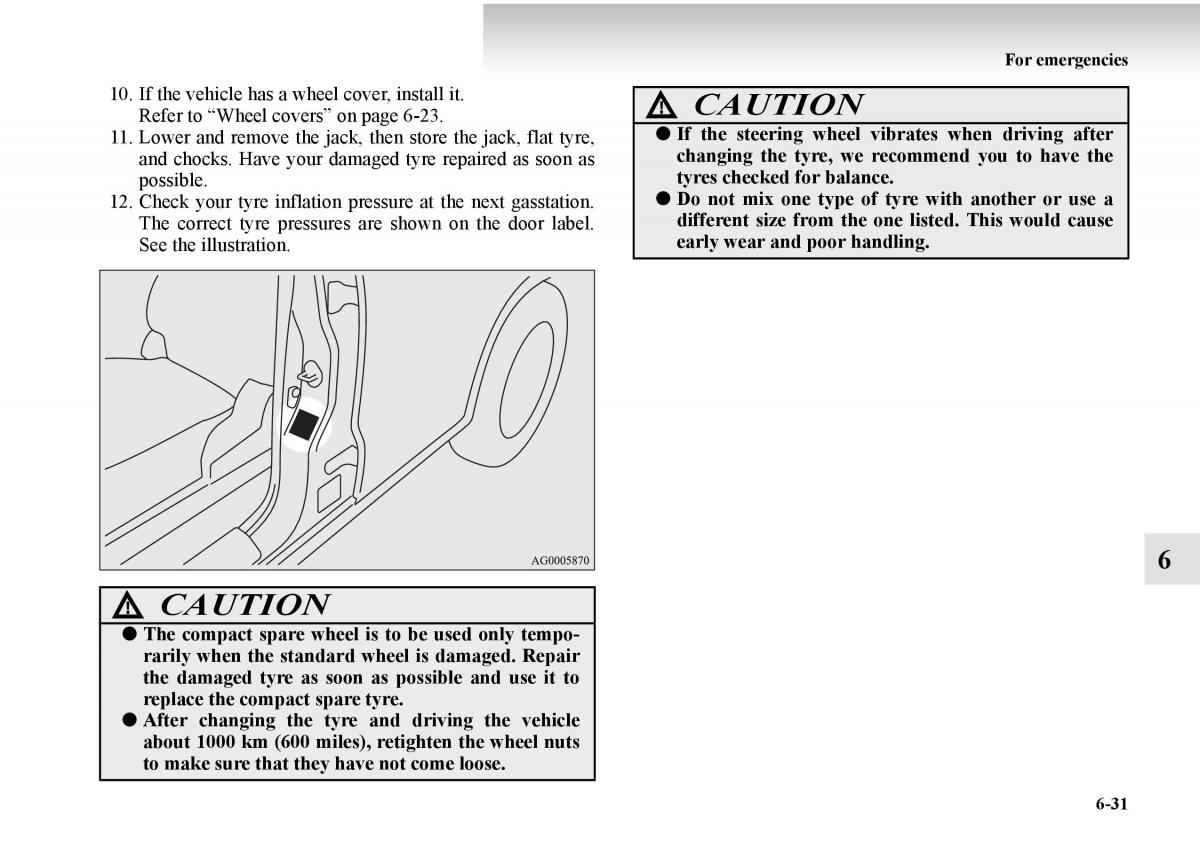 For emergencies

10. If the vehicle has a wheel cover, install it. Refer to “Wheel covers” on page 6-23.
11. Lower and remove the jack, then store the jack, flat tyre, and chocks. Have your damaged tyre repaired as soon as possible.
12. Check your tyre inflation pressure at the next gasstation. The correct tyre pressures are shown on the door label. See the illustration.

AG0005870

CAUTION
● The compact spare wheel is to be used only temporarily when the standard wheel is damaged. Repair the damaged tyre as soon as possible and use it to replace the compact spare tyre.
● After changing the tyre and driving the vehicle about 1000 km (600 miles), retighten the wheel nuts to make sure that they have not come loose.

CAUTION
● If the steering wheel vibrates when driving after changing the tyre, we recommend you to have the tyres checked for balance.
● Do not mix one type of tyre with another or use a different size from the one listed. This would cause early wear and poor handling.

6

6-31